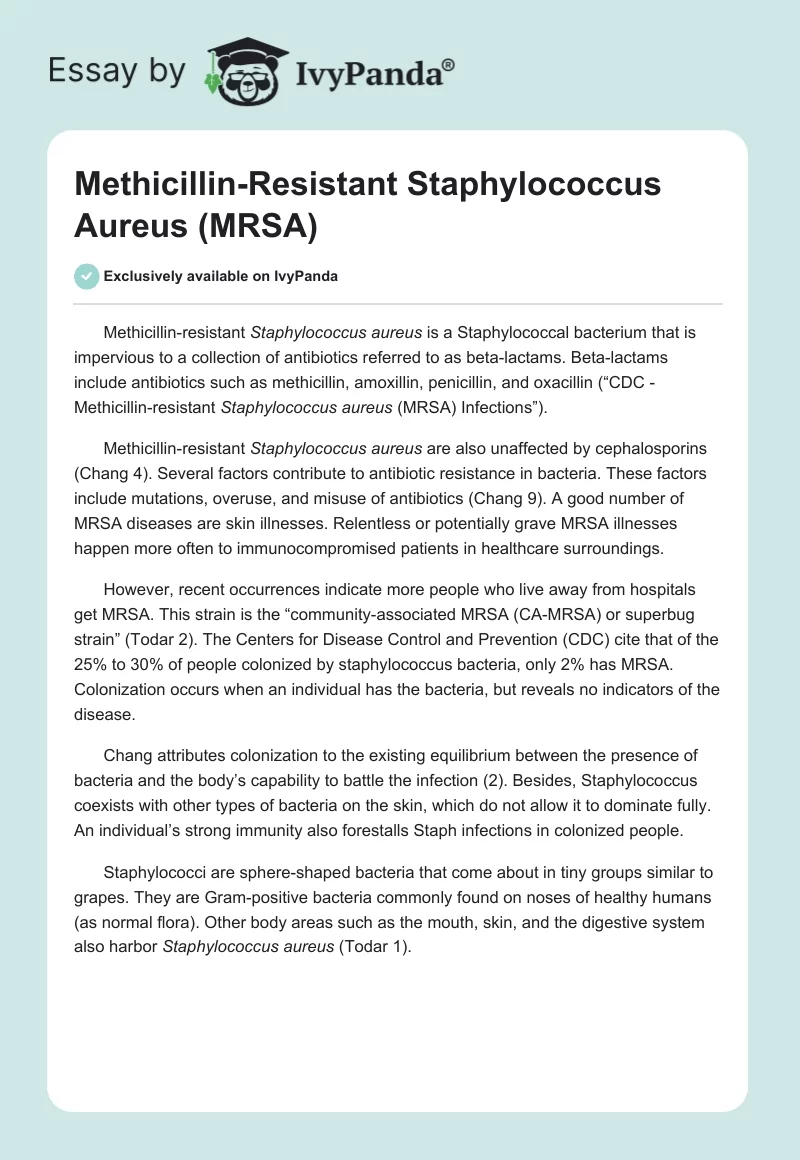 Essay by IvyPanda®

Methicillin-Resistant Staphylococcus Aureus (MRSA)

Exclusively available on IvyPanda

Methicillin-resistant Staphylococcus aureus is a Staphylococcal bacterium that is impervious to a collection of antibiotics referred to as beta-lactams. Beta-lactams include antibiotics such as methicillin, amoxillin, penicillin, and oxacillin (“CDC - Methicillin-resistant Staphylococcus aureus (MRSA) Infections”).

Methicillin-resistant Staphylococcus aureus are also unaffected by cephalosporins (Chang 4). Several factors contribute to antibiotic resistance in bacteria. These factors include mutations, overuse, and misuse of antibiotics (Chang 9). A good number of MRSA diseases are skin illnesses. Relentless or potentially grave MRSA illnesses happen more often to immunocompromised patients in healthcare surroundings.

However, recent occurrences indicate more people who live away from hospitals get MRSA. This strain is the “community-associated MRSA (CA-MRSA) or superbug strain” (Todar 2). The Centers for Disease Control and Prevention (CDC) cite that of the 25% to 30% of people colonized by staphylococcus bacteria, only 2% has MRSA. Colonization occurs when an individual has the bacteria, but reveals no indicators of the disease.

Chang attributes colonization to the existing equilibrium between the presence of bacteria and the body’s capability to battle the infection (2). Besides, Staphylococcus coexists with other types of bacteria on the skin, which do not allow it to dominate fully. An individual’s strong immunity also forestalls Staph infections in colonized people.

Staphylococci are sphere-shaped bacteria that come about in tiny groups similar to grapes. They are Gram-positive bacteria commonly found on noses of healthy humans (as normal flora). Other body areas such as the mouth, skin, and the digestive system also harbor Staphylococcus aureus (Todar 1).